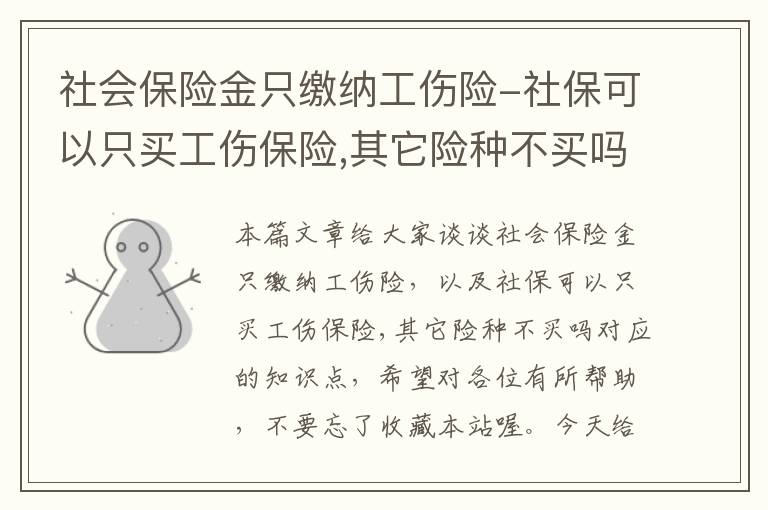 社会保险金只缴纳工伤险–社保可以只买工伤保险,其它险种不买吗

本篇文章给大家谈谈社会保险金只缴纳工伤险，以及社保可以只买工伤保险,其它险种不买吗对应的知识点，希望对各位有所帮助，不要忘了收藏本站喔。今天给